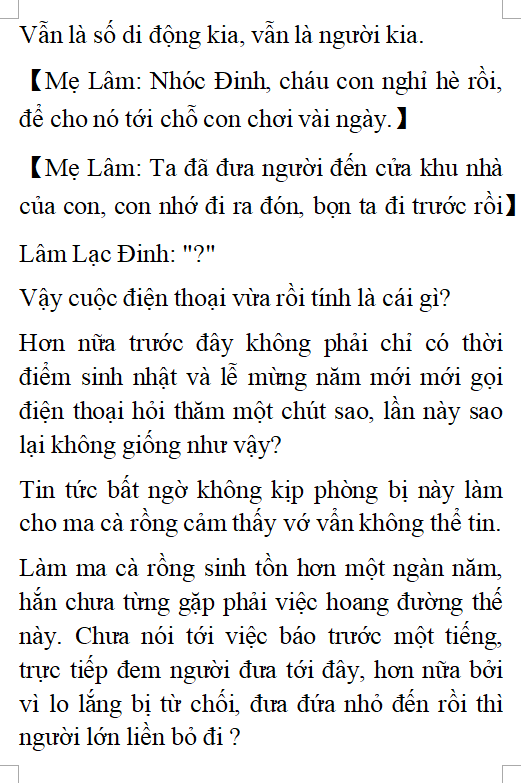 Vẫn là số di động kia, vẫn là người kia.

【Mẹ Lâm: Nhóc Đinh, cháu con nghỉ hè rồi, để cho nó tới chỗ con chơi vài ngày.】

【Mẹ Lâm: Ta đã đưa người đến cửa khu nhà của con, con nhớ đi ra đón, bọn ta đi trước rồi】

Lâm Lạc Đinh: "?"

Vậy cuộc điện thoại vừa rồi tính là cái gì?

Hơn nữa trước đây không phải chỉ có thời điểm sinh nhật và lễ mừng năm mới mới gọi điện thoại hỏi thăm một chút sao, lần này sao lại không giống như vậy?

Tin tức bất ngờ không kịp phòng bị này làm cho ma cà rồng cảm thấy vớ vẩn không thể tin.

Làm ma cà rồng sinh tồn hơn một ngàn năm, hắn chưa từng gặp phải việc hoang đường thế này. Chưa nói tới việc báo trước một tiếng, trực tiếp đem người đưa tới đây, hơn nữa bởi vì lo lắng bị từ chối, đưa đứa nhỏ đến rồi thì người lớn liền bỏ đi ?